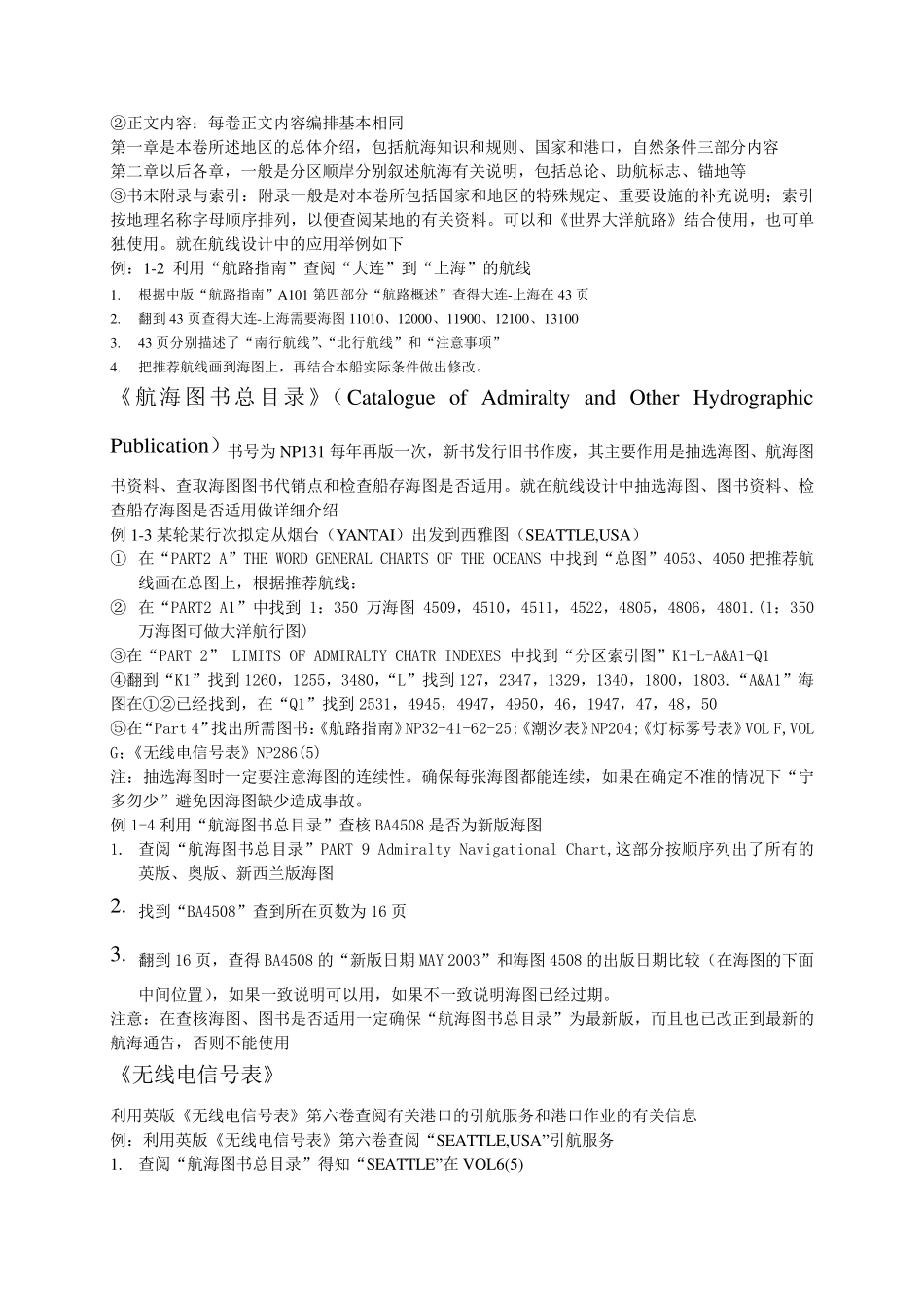 ②正文内容：每卷正文内容编排基本相同
第一章是本卷所述地区的总体介绍，包括航海知识和规则、国家和港口，自然条件三部分内容
第二章以后各章，一般是分区顺岸分别叙述航海有关说明，包括总论、助航标志、锚地等
③书末附录与索引：附录一般是对本卷所包括国家和地区的特殊规定、重要设施的补充说明；索引按地理名称字母顺序排列，以便查阅某地的有关资料。可以和《世界大洋航路》结合使用，也可单独使用。就在航线设计中的应用举例如下
例：1-2 利用“航路指南”查阅“大连”到“上海”的航线
1. 根据中版“航路指南”A101 第四部分“航路概述”查得大连-上海在 43 页
2. 翻到 43 页查得大连-上海需要海图 11010、12000、11900、12100、13100
3. 43 页分别描述了“南行航线”、“北行航线”和“注意事项”
4. 把推荐航线画到海图上，再结合本船实际条件做出修改。
《航海图书总目录》（Catalogue of Admiralty and Other Hydrographic Publication）书号为 NP131 每年再版一次，新书发行旧书作废，其主要作用是抽选海图、航海图书资料、查取海图图书代销点和检查船存海图是否适用。就在航线设计中抽选海图、图书资料、检查船存海图是否适用做详细介绍
例 1-3 某轮某行次拟定从烟台（YANTAI）出发到西雅图（SEATTLE,USA）
① 在“PART2 A”THE WORD GENERAL CHARTS OF THE OCEANS 中找到“总图”4053、4050 把推荐航线画在总图上，根据推荐航线：
② 在“PART2 A1”中找到 1：350 万海图 4509，4510，4511，4522，4805，4806，4801.(1：350 万海图可做大洋航行图)
③在“PART 2” LIMITS OF ADMIRALTY CHATR INDEXES 中找到“分区索引图”K1-L-A&A1-Q1
④翻到“K1”找到 1260，1255，3480，“L”找到 127，2347，1329，1340，1800，1803.“A&A1”海图在①②已经找到，在“Q1”找到 2531，4945，4947，4950，46，1947，47，48，50
⑤在“Part 4”找出所需图书:《航路指南》NP32-41-62-25;《潮汐表》NP204;《灯标雾号表》VOL F,VOL G;《无线电信号表》NP286(5)
注：抽选海图时一定要注意海图的连续性。确保每张海图都能连续，如果在确定不准的情况下“宁多勿少”避免因海图缺少造成事故。
例 1-4 利用“航海图书总目录”查核 BA4508 是否为新版海图
1. 查阅“航海图书总目录”PART 9 Admiralty Navigational Chart,这部分按顺序列出了所有的英版、奥版、新西兰版海图
2. 找到“BA4508”查到所在页数为 16 页
3. 翻到 16 页，查得 BA4508 的“新版日期 MAY 2003”和海图 4508 的出版日期比较（在海图的下面中间位置），如果一致说明可以用，如果不一致说明海图已经过期。
注意：在查核海图、图书是否适用一定确保“航海图书总目录”为最新版，而且也已改正到最新的航海通告，否则不能使用
《无线电信号表》
利用英版《无线电信号表》第六卷查阅有关港口的引航服务和港口作业的有关信息
例：利用英版《无线电信号表》第六卷查阅“SEATTLE,USA”引航服务
1. 查阅“航海图书总目录”得知“SEATTLE”在 VOL6(5)